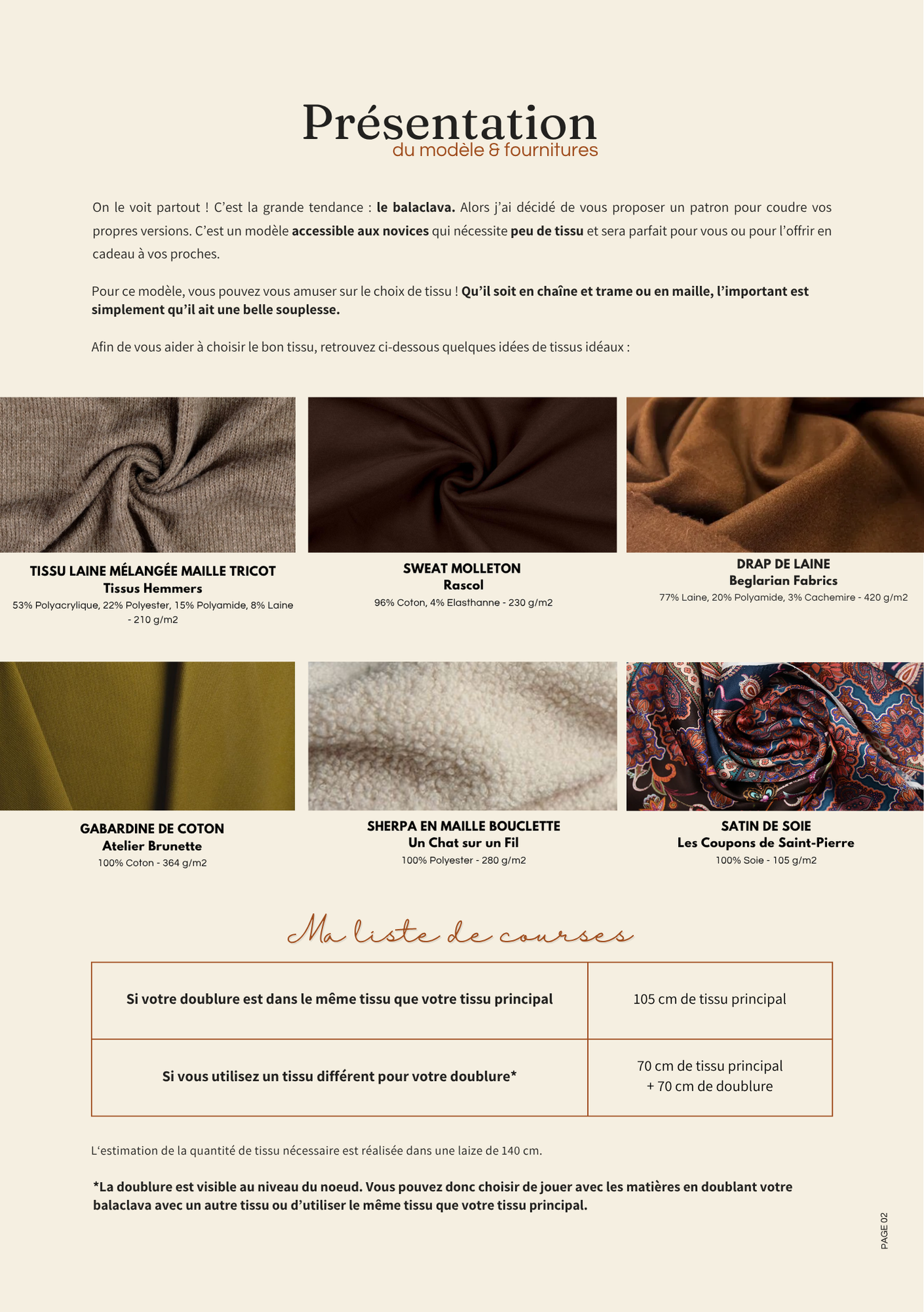 Présentation
du modèle & fournitures

On le voit partout ! C'est la grande tendance : le balaclava. Alors j'ai décidé de vous proposer un patron pour coudre vos propres versions. C'est un modèle accessible aux novices qui nécessite peu de tissu et sera parfait pour vous ou pour l'offrir en cadeau à vos proches.

Pour ce modèle, vous pouvez vous amuser sur le choix de tissu ! Qu'il soit en chaîne et trame ou en maille, l'important est simplement qu'il ait une belle souplesse.

Afin de vous aider à choisir le bon tissu, retrouvez ci-dessous quelques idées de tissus idéaux :

TISSU LAINE MÉLANGÉE MAILLE TRICOT
Tissus Hemmers
53% Polyacrylique, 22% Polyester, 15% Polyamide, 8% Laine - 210 g/m2

SWEAT MOLLETON
Rascol
96% Coton, 4% Elasthanne - 230 g/m2

DRAP DE LAINE
Beglarian Fabrics
77% Laine, 20% Polyamide, 3% Cachemire - 420 g/m2

GABARDINE DE COTON
Atelier Brunette
100% Coton - 364 g/m2

SHERPA EN MAILLE BOUCLETTE
Un Chat sur un Fil
100% Polyester - 280 g/m2

SATIN DE SOIE
Les Coupons de Saint-Pierre
100% Soie - 105 g/m2

Ma liste de courses

| Si votre doublure est dans le même tissu que votre tissu principal | 105 cm de tissu principal |
|---|---|
| Si vous utilisez un tissu différent pour votre doublure* | 70 cm de tissu principal + 70 cm de doublure |

L'estimation de la quantité de tissu nécessaire est réalisée dans une laize de 140 cm.

*La doublure est visible au niveau du noeud. Vous pouvez donc choisir de jouer avec les matières en doublant votre balaclava avec un autre tissu ou d'utiliser le même tissu que votre tissu principal.

PAGE 02